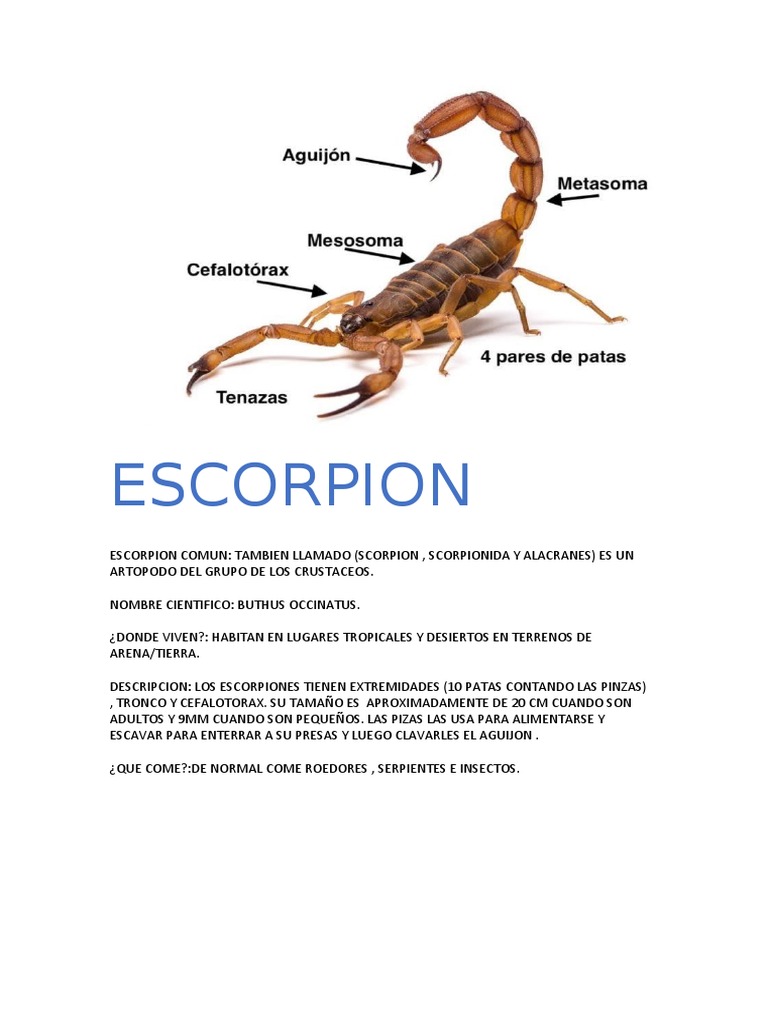 Aguijón
Metasoma
Mesosoma
Cefalotórax
4 pares de patas
Tenazas

ESCORPION

ESCORPION COMUN: TAMBIEN LLAMADO (SCORPION , SCORPIONIDA Y ALACRANES) ES UN ARTOPODO DEL GRUPO DE LOS CRUSTACEOS.

NOMBRE CIENTIFICO: BUTHUS OCCINATUS.

¿DONDE VIVEN?: HABITAN EN LUGARES TROPICALES Y DESIERTOS EN TERRENOS DE ARENA/TIERRA.

DESCRIPCION: LOS ESCORPIONES TIENEN EXTREMIDADES (10 PATAS CONTANDO LAS PINZAS) , TRONCO Y CEFALOTORAX. SU TAMAÑO ES APROXIMADAMENTE DE 20 CM CUANDO SON ADULTOS Y 9MM CUANDO SON PEQUEÑOS. LAS PIZAS LAS USA PARA ALIMENTARSE Y ESCAVAR PARA ENTERRAR A SU PRESAS Y LUEGO CLAVARLES EL AGUIJON .

¿QUE COME?:DE NORMAL COME ROEDORES , SERPIENTES E INSECTOS.